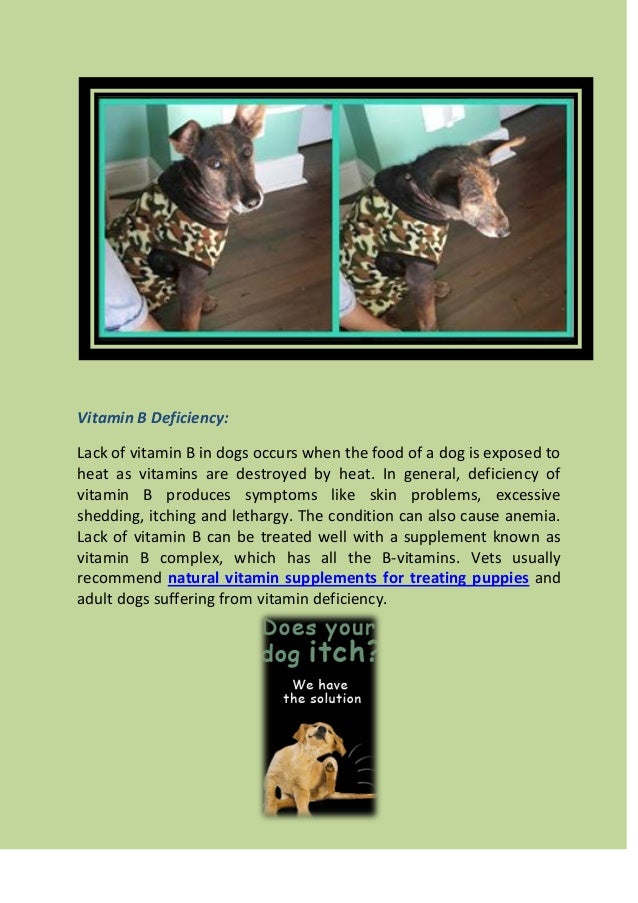 Vitamin B Deficiency:

Lack of vitamin B in dogs occurs when the food of a dog is exposed to heat as vitamins are destroyed by heat. In general, deficiency of vitamin B produces symptoms like skin problems, excessive shedding, itching and lethargy. The condition can also cause anemia. Lack of vitamin B can be treated well with a supplement known as vitamin B complex, which has all the B-vitamins. Vets usually recommend natural vitamin supplements for treating puppies and adult dogs suffering from vitamin deficiency.

Does your dog itch?

We have the solution